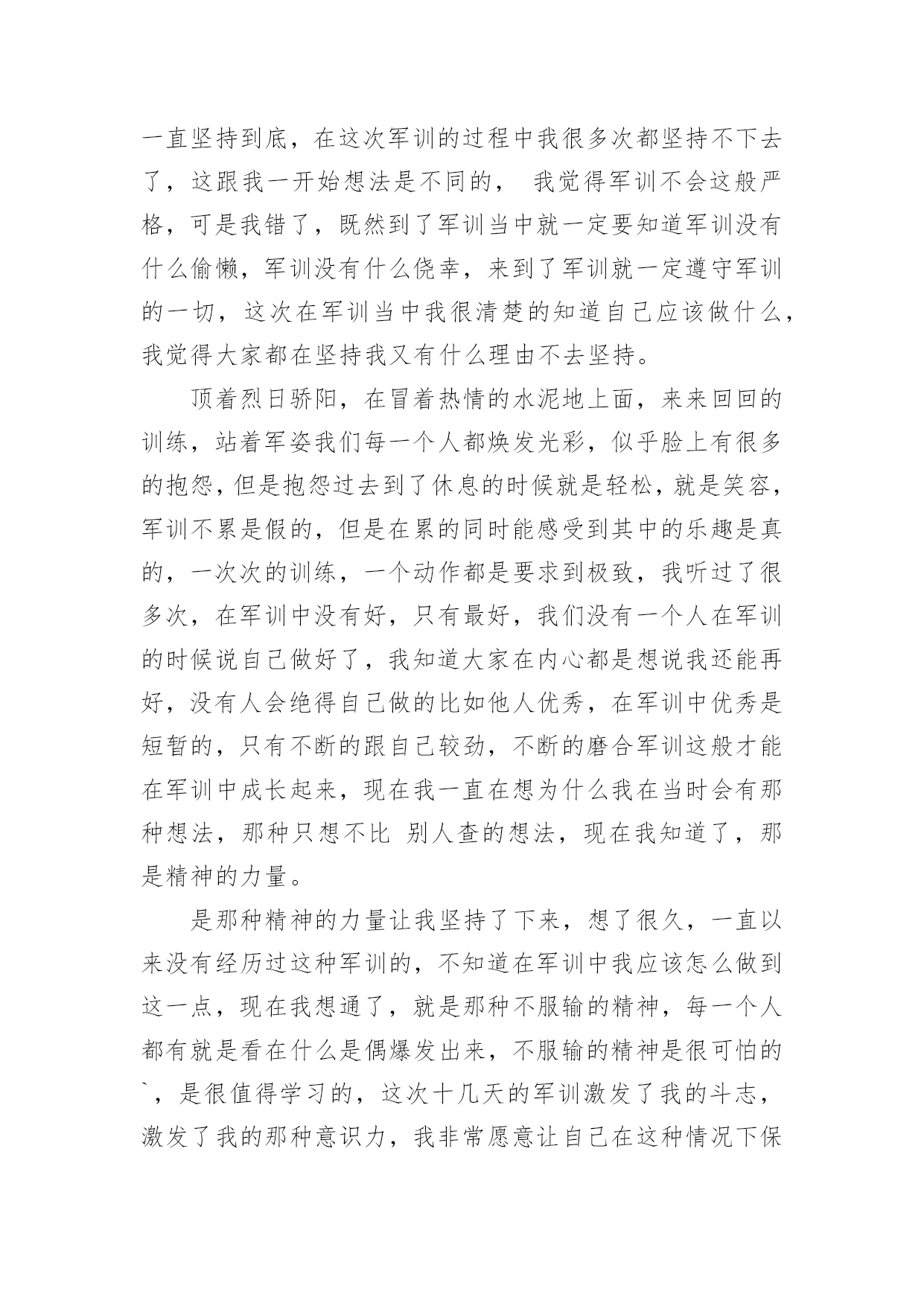 一直坚持到底，在这次军训的过程中我很多次都坚持不下去了，这跟我一开始想法是不同的， 我觉得军训不会这般严格，可是我错了，既然到了军训当中就一定要知道军训没有什么偷懒，军训没有什么侥幸，来到了军训就一定遵守军训的一切，这次在军训当中我很清楚的知道自己应该做什么，我觉得大家都在坚持我又有什么理由不去坚持。

顶着烈日骄阳，在冒着热情的水泥地上面，来来回回的训练，站着军姿我们每一个人都焕发光彩，似乎脸上有很多的抱怨，但是抱怨过去到了休息的时候就是轻松，就是笑容，军训不累是假的，但是在累的同时能感受到其中的乐趣是真的，一次次的训练，一个动作都是要求到极致，我听过了很多次，在军训中没有好，只有最好，我们没有一个人在军训的时候说自己做好了，我知道大家在内心都是想说我还能再好，没有人会绝得自己做的比如他人优秀，在军训中优秀是短暂的，只有不断的跟自己较劲，不断的磨合军训这般才能在军训中成长起来，现在我一直在想为什么我在当时会有那种想法，那种只想不比 别人查的想法，现在我知道了，那是精神的力量。

是那种精神的力量让我坚持了下来，想了很久，一直以来没有经历过这种军训的，不知道在军训中我应该怎么做到这一点，现在我想通了，就是那种不服输的精神，每一个人都有就是看在什么是偶爆发出来，不服输的精神是很可怕的`，是很值得学习的，这次十几天的军训激发了我的斗志，激发了我的那种意识力，我非常愿意让自己在这种情况下保